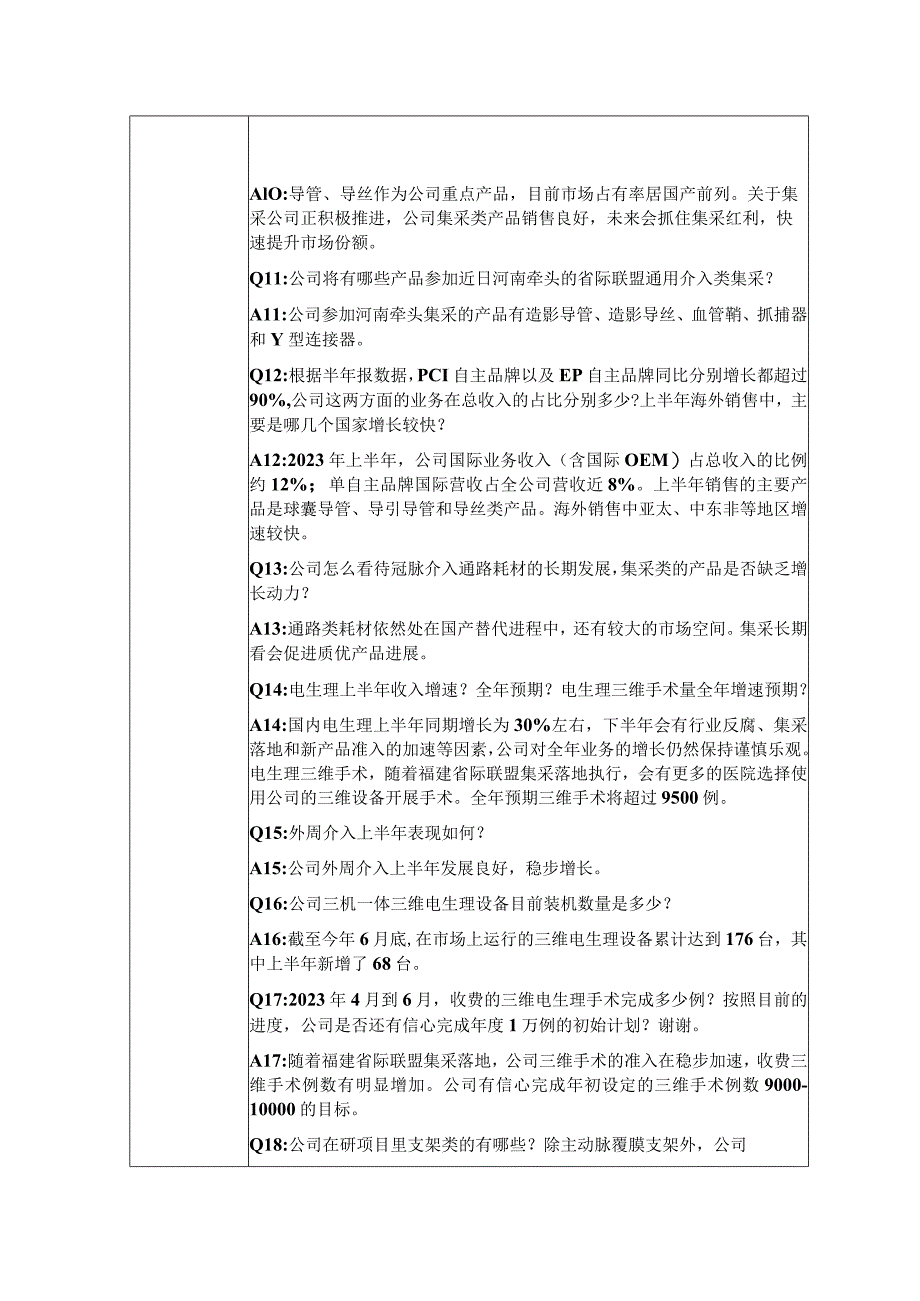 AlO:导管、导丝作为公司重点产品，目前市场占有率居国产前列。关于集采公司正积极推进，公司集采类产品销售良好，未来会抓住集采红利，快速提升市场份额。

Q11:公司将有哪些产品参加近日河南牵头的省际联盟通用介入类集采？

A11:公司参加河南牵头集采的产品有造影导管、造影导丝、血管鞘、抓捕器和Y型连接器。

Q12:根据半年报数据，PCI自主品牌以及EP自主品牌同比分别增长都超过90%,公司这两方面的业务在总收入的占比分别多少?上半年海外销售中，主要是哪几个国家增长较快？

A12:2023年上半年，公司国际业务收入（含国际OEM）占总收入的比例约12%；单自主品牌国际营收占全公司营收近8%。上半年销售的主要产品是球囊导管、导引导管和导丝类产品。海外销售中亚太、中东非等地区增速较快。

Q13:公司怎么看待冠脉介入通路耗材的长期发展，集采类的产品是否缺乏增长动力？

A13:通路类耗材依然处在国产替代进程中，还有较大的市场空间。集采长期看会促进质优产品进展。

Q14:电生理上半年收入增速？全年预期？电生理三维手术量全年增速预期?

A14:国内电生理上半年同期增长为30%左右，下半年会有行业反腐、集采落地和新产品准入的加速等因素，公司对全年业务的增长仍然保持谨慎乐观。电生理三维手术，随着福建省际联盟集采落地执行，会有更多的医院选择使用公司的三维设备开展手术。全年预期三维手术将超过9500例。

Q15:外周介入上半年表现如何？

A15:公司外周介入上半年发展良好，稳步增长。

Q16:公司三机一体三维电生理设备目前装机数量是多少？

A16:截至今年6月底，在市场上运行的三维电生理设备累计达到176台，其中上半年新增了68台。

Q17:2023年4月到6月，收费的三维电生理手术完成多少例？按照目前的进度，公司是否还有信心完成年度1万例的初始计划？谢谢。

A17:随着福建省际联盟集采落地，公司三维手术的准入在稳步加速，收费三维手术例数有明显增加。公司有信心完成年初设定的三维手术例数9000-10000的目标。

Q18:公司在研项目里支架类的有哪些？除主动脉覆膜支架外，公司